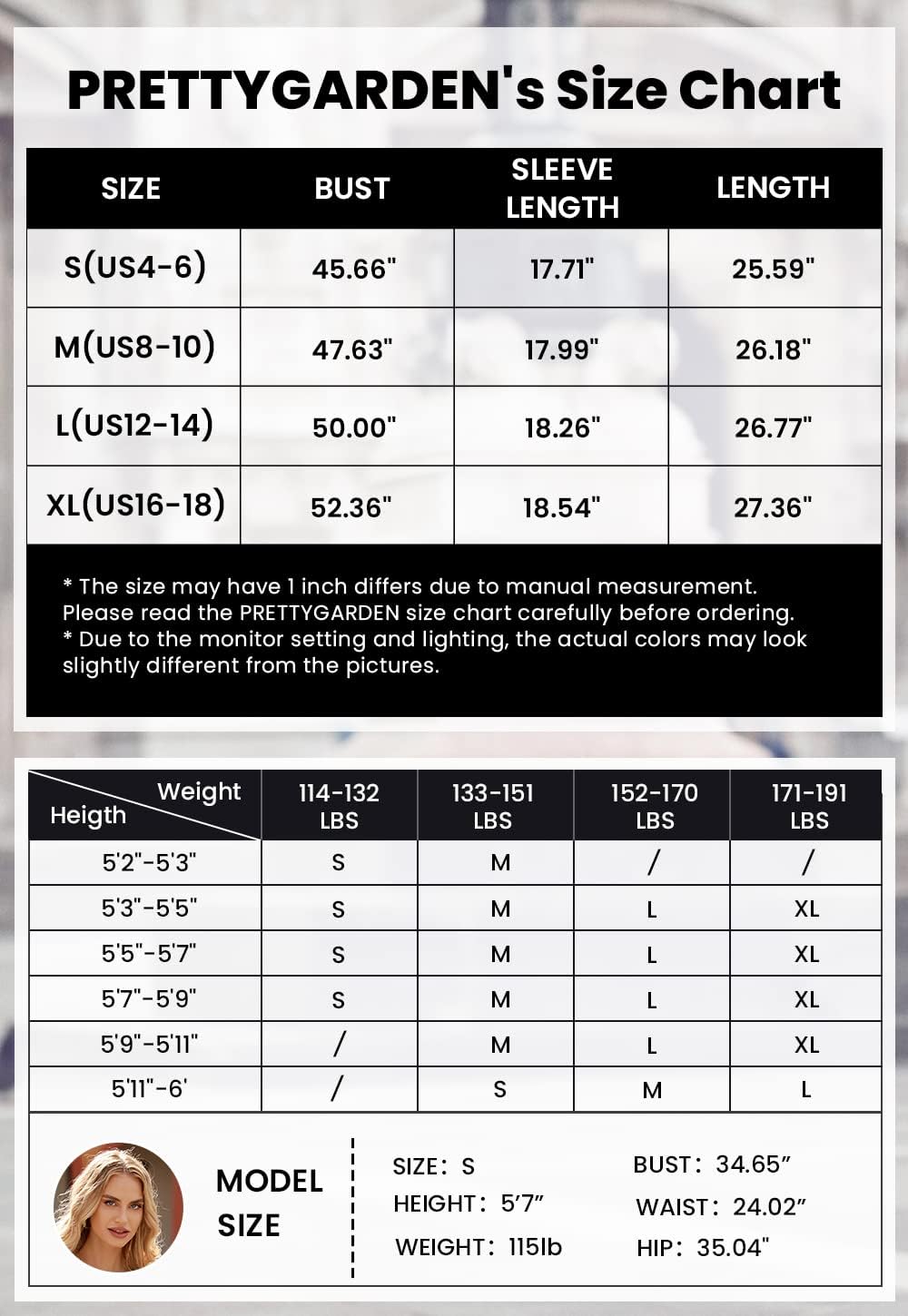 PRETTYGARDEN's Size Chart

| SIZE | BUST | SLEEVE LENGTH | LENGTH |
|---|---|---|---|
| S(US4-6) | 45.66" | 17.71" | 25.59" |
| M(US8-10) | 47.63" | 17.99" | 26.18" |
| L(US12-14) | 50.00" | 18.26" | 26.77" |
| XL(US16-18) | 52.36" | 18.54" | 27.36" |

* The size may have 1 inch differs due to manual measurement. Please read the PRETTYGARDEN size chart carefully before ordering.
* Due to the monitor setting and lighting, the actual colors may look slightly different from the pictures.

| Weight / Heigth | 114-132 LBS | 133-151 LBS | 152-170 LBS | 171-191 LBS |
|---|---|---|---|---|
| 5'2"-5'3" | S | M | / | / |
| 5'3"-5'5" | S | M | L | XL |
| 5'5"-5'7" | S | M | L | XL |
| 5'7"-5'9" | S | M | L | XL |
| 5'9"-5'11" | / | M | L | XL |
| 5'11"-6' | / | S | M | L |

MODEL SIZE

SIZE: S
HEIGHT: 5'7"
WEIGHT: 115lb

BUST: 34.65"
WAIST: 24.02"
HIP: 35.04"